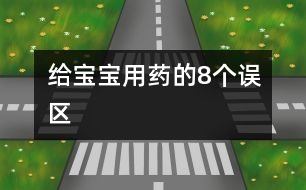 给宝宝用药的8个误区